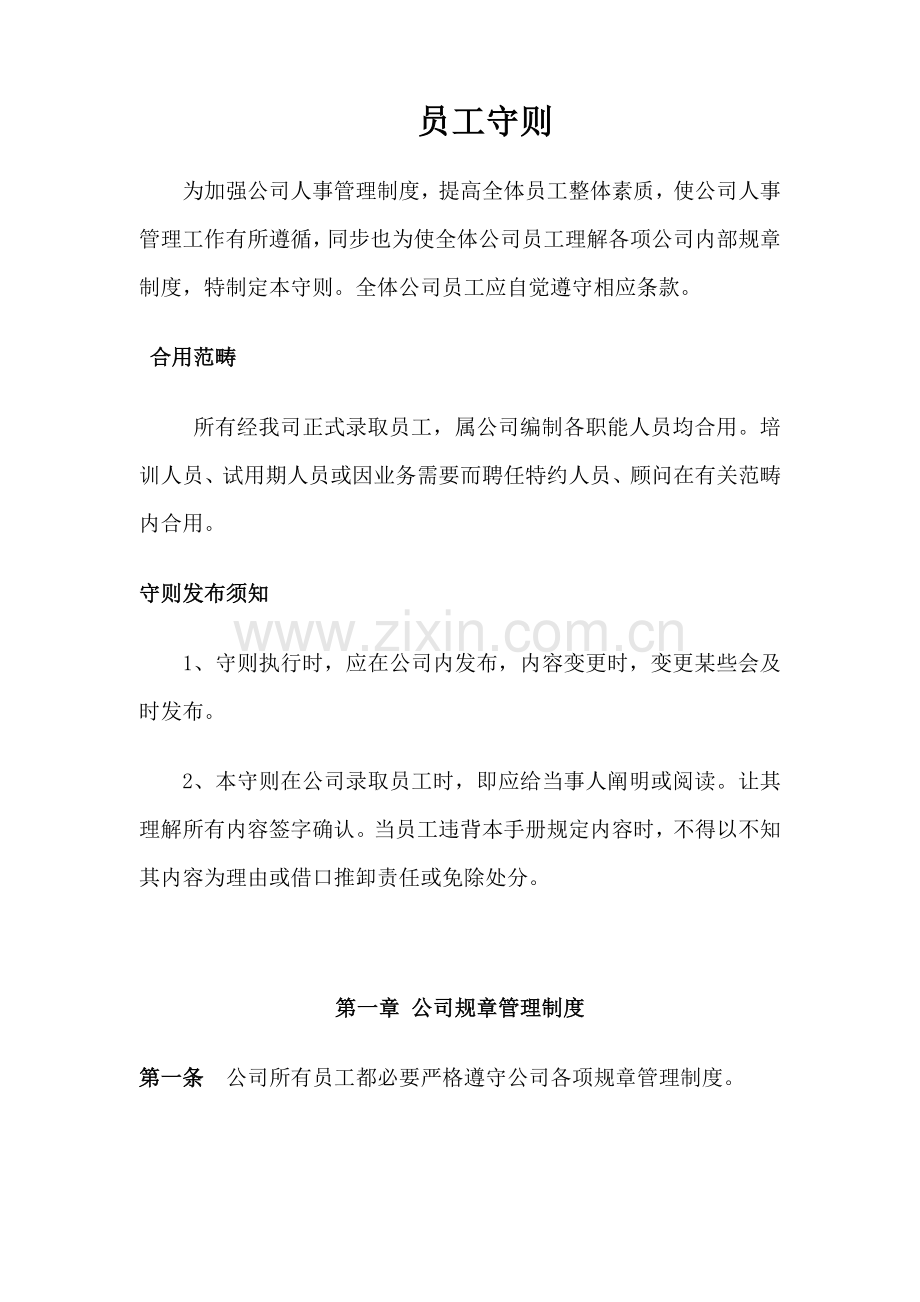 员工守则

为加强公司人事管理制度，提高全体员工整体素质，使公司人事管理工作有所遵循，同步也为使全体公司员工理解各项公司内部规章制度，特制定本守则。全体公司员工应自觉遵守相应条款。

合用范畴

所有经我司正式录取员工，属公司编制各职能人员均合用。培训人员、试用期人员或因业务需要而聘任特约人员、顾问在有关范畴内合用。

守则发布须知

1、守则执行时，应在公司内发布，内容变更时，变更某些会及时发布。

2、本守则在公司录取员工时，即应给当事人阐明或阅读。让其理解所有内容签字确认。当员工违背本手册规定内容时，不得以不知其内容为理由或借口推卸责任或免除处分。

第一章 公司规章管理制度

第一条 公司所有员工都必要严格遵守公司各项规章管理制度。

www.zixin.com.cn